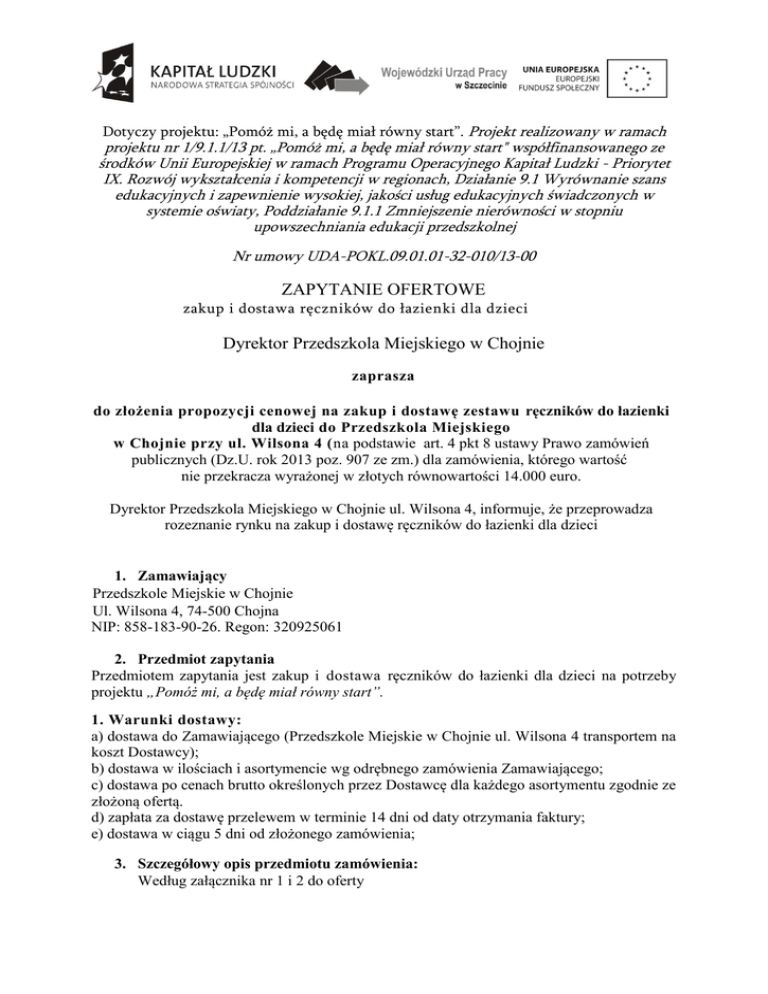 KAPITAŁ LUDZKI
NARODOWA STRATEGIA SPÓJNOŚCI

Wojewódzki Urząd Pracy
w Szczecinie

UNIA EUROPEJSKA
EUROPEJSKI
FUNDUSZ SPOŁECZNY

Dotyczy projektu: „Pomóż mi, a będę miał równy start". Projekt realizowany w ramach projektu nr 1/9.1.1/13 pt. „Pomóż mi, a będę miał równy start" współfinansowanego ze środków Unii Europejskiej w ramach Programu Operacyjnego Kapitał Ludzki - Priorytet IX. Rozwój wykształcenia i kompetencji w regionach, Działanie 9.1 Wyrównanie szans edukacyjnych i zapewnienie wysokiej, jakości usług edukacyjnych świadczonych w systemie oświaty, Poddziałanie 9.1.1 Zmniejszenie nierówności w stopniu upowszechniania edukacji przedszkolnej

Nr umowy UDA-POKL.09.01.01-32-010/13-00

ZAPYTANIE OFERTOWE
zakup i dostawa ręczników do łazienki dla dzieci

Dyrektor Przedszkola Miejskiego w Chojnie

zaprasza

do złożenia propozycji cenowej na zakup i dostawę zestawu ręczników do łazienki dla dzieci do Przedszkola Miejskiego w Chojnie przy ul. Wilsona 4 (na podstawie art. 4 pkt 8 ustawy Prawo zamówień publicznych (Dz.U. rok 2013 poz. 907 ze zm.) dla zamówienia, którego wartość nie przekracza wyrażonej w złotych równowartości 14.000 euro.

Dyrektor Przedszkola Miejskiego w Chojnie ul. Wilsona 4, informuje, że przeprowadza rozeznanie rynku na zakup i dostawę ręczników do łazienki dla dzieci

1. Zamawiający
Przedszkole Miejskie w Chojnie
Ul. Wilsona 4, 74-500 Chojna
NIP: 858-183-90-26. Regon: 320925061

2. Przedmiot zapytania
Przedmiotem zapytania jest zakup i dostawa ręczników do łazienki dla dzieci na potrzeby projektu „Pomóż mi, a będę miał równy start".

1. Warunki dostawy:
a) dostawa do Zamawiającego (Przedszkole Miejskie w Chojnie ul. Wilsona 4 transportem na koszt Dostawcy);
b) dostawa w ilościach i asortymencie wg odrębnego zamówienia Zamawiającego;
c) dostawa po cenach brutto określonych przez Dostawcę dla każdego asortymentu zgodnie ze złożoną ofertą.
d) zapłata za dostawę przelewem w terminie 14 dni od daty otrzymania faktury;
e) dostawa w ciągu 5 dni od złożonego zamówienia;

3. Szczegółowy opis przedmiotu zamówienia:
Według załącznika nr 1 i 2 do oferty